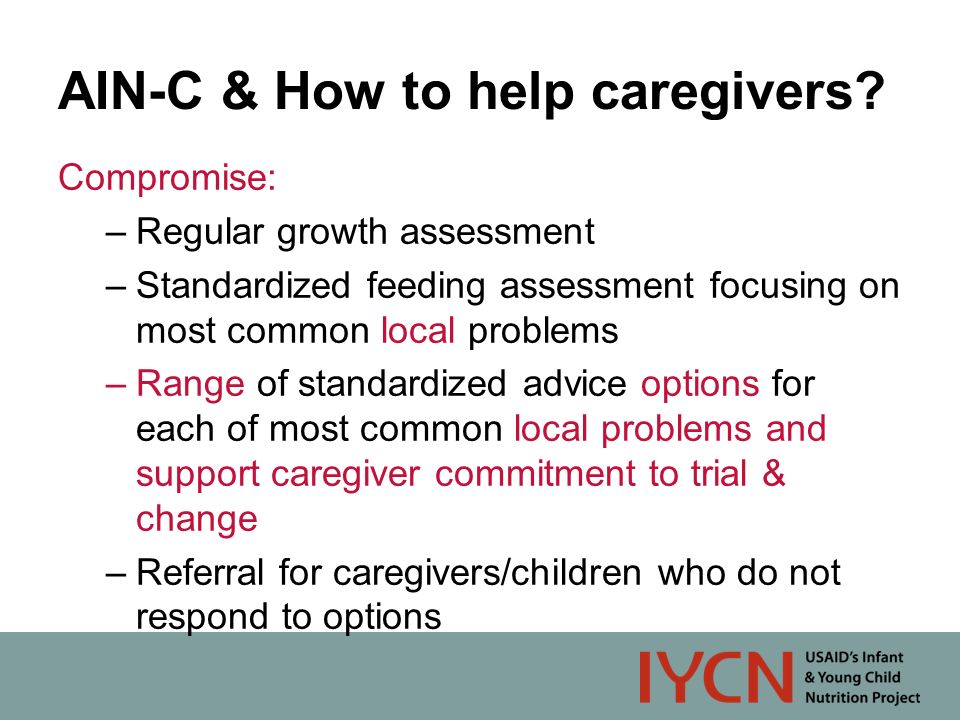 AIN-C & How to help caregivers?

Compromise:

– Regular growth assessment

– Standardized feeding assessment focusing on most common local problems

– Range of standardized advice options for each of most common local problems and support caregiver commitment to trial & change

– Referral for caregivers/children who do not respond to options

IYCN USAID's Infant & Young Child Nutrition Project